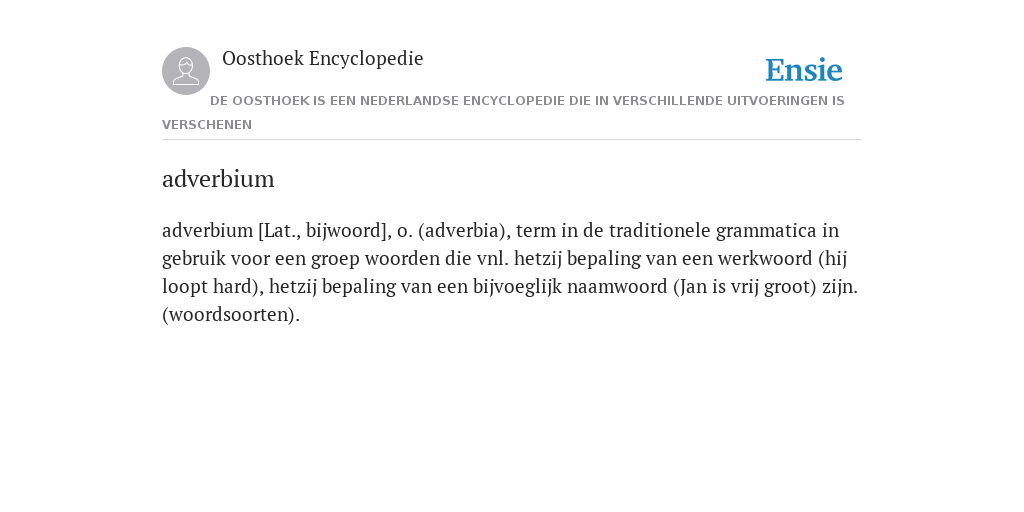 Oosthoek Encyclopedie

Ensie

DE OOSTHOEK IS EEN NEDERLANDSE ENCYCLOPEDIE DIE IN VERSCHILLENDE UITVOERINGEN IS VERSCHENEN

adverbium

adverbium [Lat., bijwoord], o. (adverbia), term in de traditionele grammatica in gebruik voor een groep woorden die vnl. hetzij bepaling van een werkwoord (hij loopt hard), hetzij bepaling van een bijvoeglijk naamwoord (Jan is vrij groot) zijn. (woordsoorten).